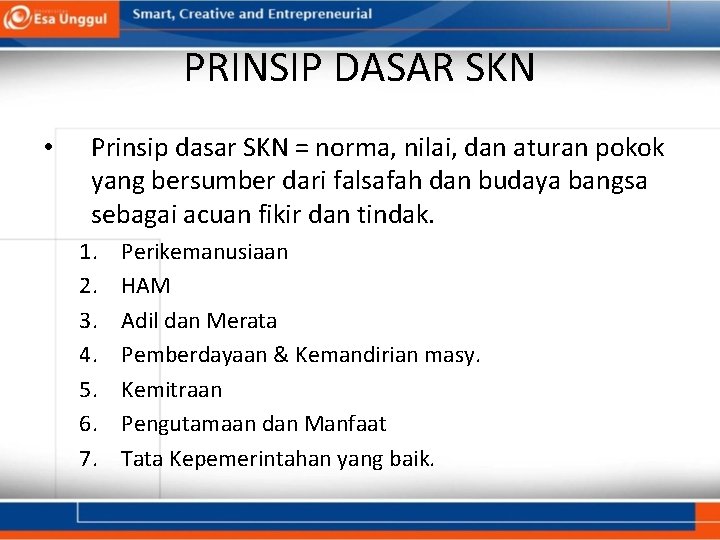 Esa Unggul

Smart, Creative and Entrepreneurial

PRINSIP DASAR SKN

• Prinsip dasar SKN = norma, nilai, dan aturan pokok yang bersumber dari falsafah dan budaya bangsa sebagai acuan fikir dan tindak.

1. Perikemanusiaan
2. HAM
3. Adil dan Merata
4. Pemberdayaan & Kemandirian masy.
5. Kemitraan
6. Pengutamaan dan Manfaat
7. Tata Kepemerintahan yang baik.